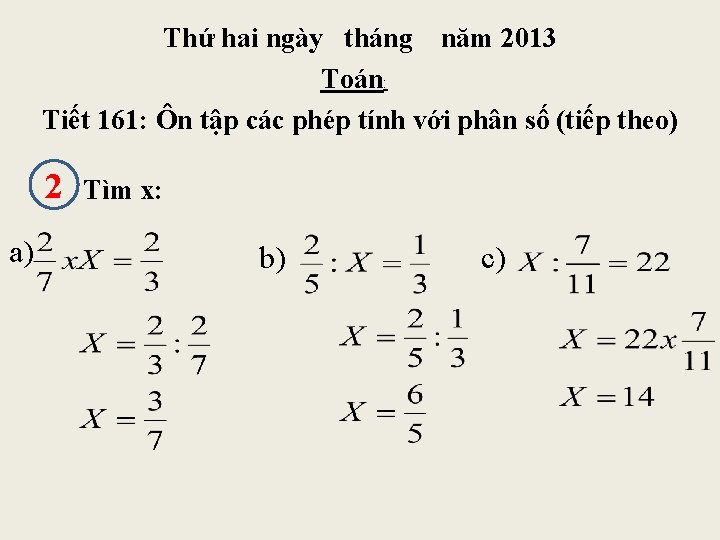 Thứ hai ngày tháng năm 2013

Toán:

Tiết 161: Ôn tập các phép tính với phân số (tiếp theo)

2 Tìm x:

a) $\frac{2}{7} x X = \frac{2}{3}$

$X = \frac{2}{3} : \frac{2}{7}$

$X = \frac{3}{7}$

b) $\frac{2}{5} : X = \frac{1}{3}$

$X = \frac{2}{5} : \frac{1}{3}$

$X = \frac{6}{5}$

c) $X : \frac{7}{11} = 22$

$X = 22 x \frac{7}{11}$

$X = 14$